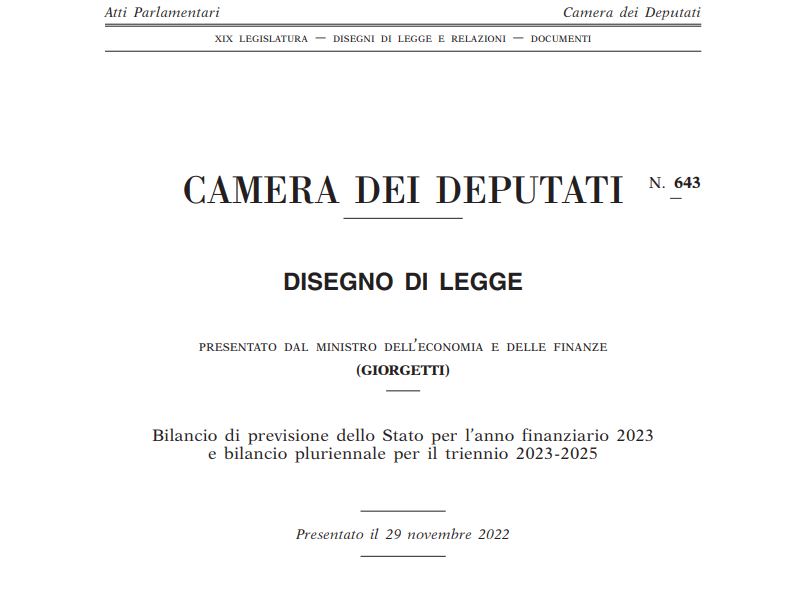 Atti Parlamentari

Camera dei Deputati

XIX LEGISLATURA — DISEGNI DI LEGGE E RELAZIONI — DOCUMENTI

CAMERA DEI DEPUTATI N. 643

DISEGNO DI LEGGE

PRESENTATO DAL MINISTRO DELL'ECONOMIA E DELLE FINANZE

(GIORGETTI)

Bilancio di previsione dello Stato per l'anno finanziario 2023 e bilancio pluriennale per il triennio 2023-2025

Presentato il 29 novembre 2022